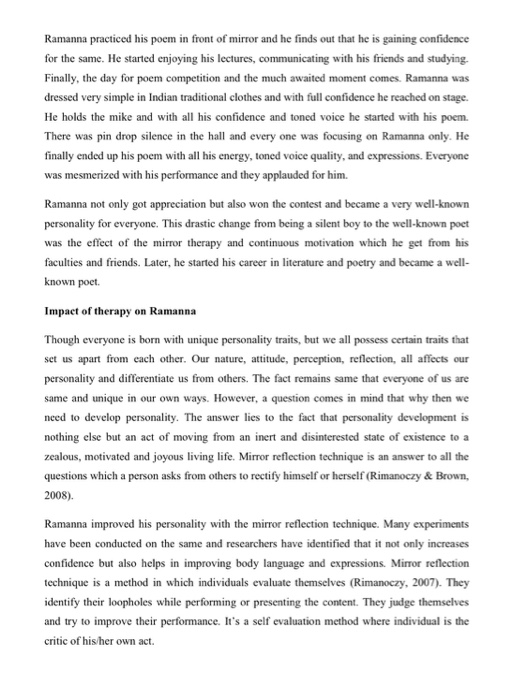 Ramanna practiced his poem in front of mirror and he finds out that he is gaining confidence for the same. He started enjoying his lectures, communicating with his friends and studying. Finally, the day for poem competition and the much awaited moment comes. Ramanna was dressed very simple in Indian traditional clothes and with full confidence he reached on stage. He holds the mike and with all his confidence and toned voice he started with his poem. There was pin drop silence in the hall and every one was focusing on Ramanna only. He finally ended up his poem with all his energy, toned voice quality, and expressions. Everyone was mesmerized with his performance and they applauded for him.

Ramanna not only got appreciation but also won the contest and became a very well-known personality for everyone. This drastic change from being a silent boy to the well-known poet was the effect of the mirror therapy and continuous motivation which he get from his faculties and friends. Later, he started his career in literature and poetry and became a well-known poet.

Impact of therapy on Ramanna

Though everyone is born with unique personality traits, but we all possess certain traits that set us apart from each other. Our nature, attitude, perception, reflection, all affects our personality and differentiate us from others. The fact remains same that everyone of us are same and unique in our own ways. However, a question comes in mind that why then we need to develop personality. The answer lies to the fact that personality development is nothing else but an act of moving from an inert and disinterested state of existence to a zealous, motivated and joyous living life. Mirror reflection technique is an answer to all the questions which a person asks from others to rectify himself or herself (Rimanoczy & Brown, 2008).

Ramanna improved his personality with the mirror reflection technique. Many experiments have been conducted on the same and researchers have identified that it not only increases confidence but also helps in improving body language and expressions. Mirror reflection technique is a method in which individuals evaluate themselves (Rimanoczy, 2007). They identify their loopholes while performing or presenting the content. They judge themselves and try to improve their performance. It's a self evaluation method where individual is the critic of his/her own act.